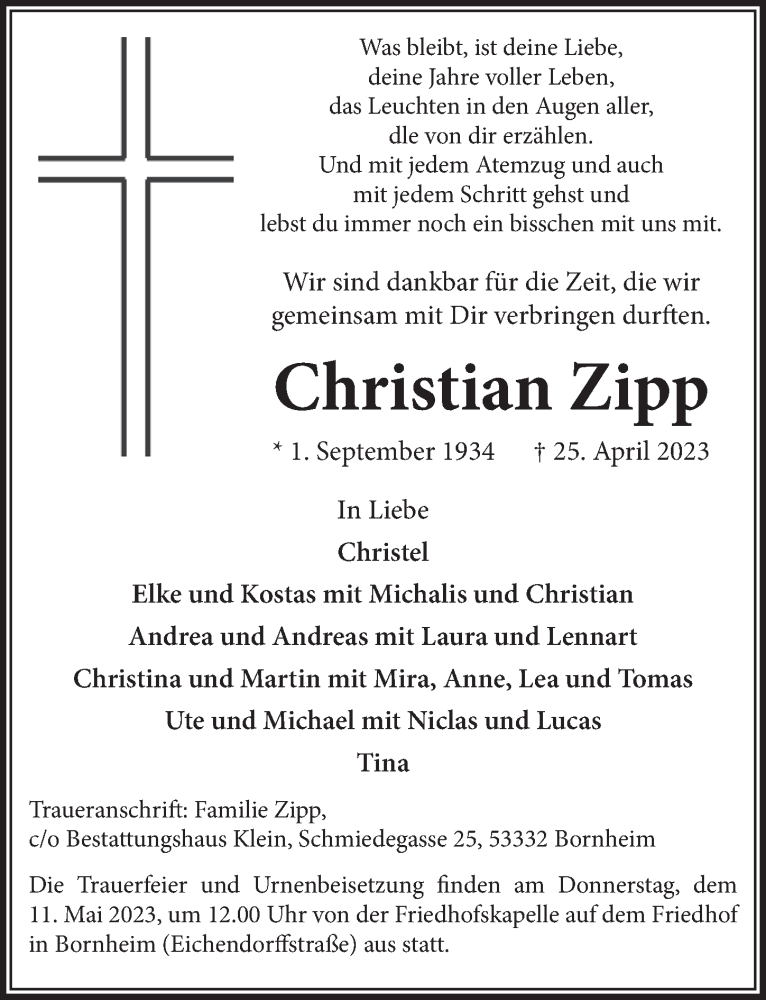 Was bleibt, ist deine Liebe,
deine Jahre voller Leben,
das Leuchten in den Augen aller,
dle von dir erzählen.
Und mit jedem Atemzug und auch
mit jedem Schritt gehst und
lebst du immer noch ein bisschen mit uns mit.

Wir sind dankbar für die Zeit, die wir
gemeinsam mit Dir verbringen durften.

Christian Zipp

* 1. September 1934 † 25. April 2023

In Liebe
Christel
Elke und Kostas mit Michalis und Christian
Andrea und Andreas mit Laura und Lennart
Christina und Martin mit Mira, Anne, Lea und Tomas
Ute und Michael mit Niclas und Lucas
Tina

Traueranschrift: Familie Zipp,
c/o Bestattungshaus Klein, Schmiedegasse 25, 53332 Bornheim

Die Trauerfeier und Urnenbeisetzung finden am Donnerstag, dem 11. Mai 2023, um 12.00 Uhr von der Friedhofskapelle auf dem Friedhof in Bornheim (Eichendorffstraße) aus statt.